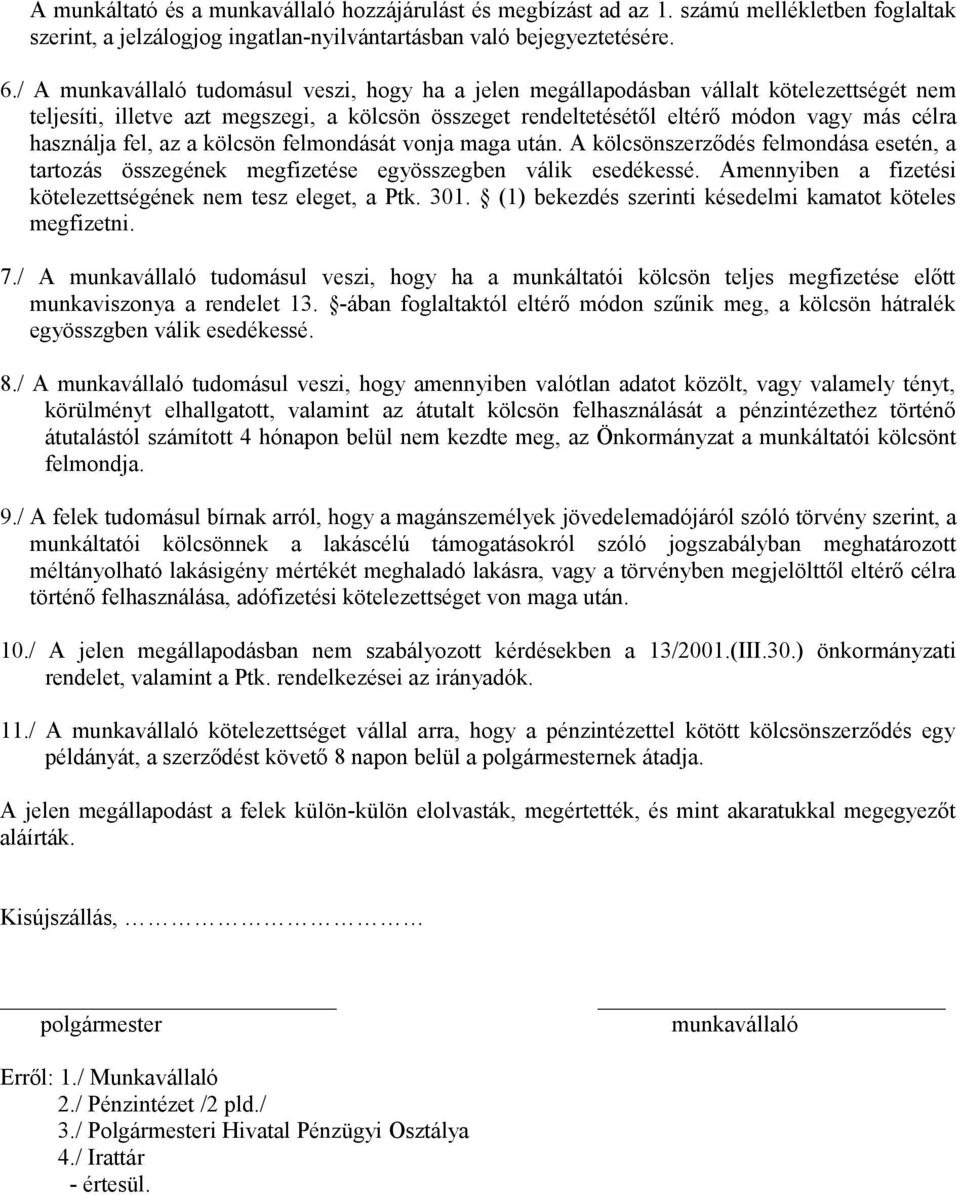 A munkáltató és a munkavállaló hozzájárulást és megbízást ad az 1. számú mellékletben foglaltak szerint, a jelzálogjog ingatlan-nyilvántartásban való bejegyeztetésére.

6./ A munkavállaló tudomásul veszi, hogy ha a jelen megállapodásban vállalt kötelezettségét nem teljesíti, illetve azt megszegi, a kölcsön összeget rendeltetésétől eltérő módon vagy más célra használja fel, az a kölcsön felmondását vonja maga után. A kölcsönszerződés felmondása esetén, a tartozás összegének megfizetése egyösszegben válik esedékessé. Amennyiben a fizetési kötelezettségének nem tesz eleget, a Ptk. 301. § (1) bekezdés szerinti késedelmi kamatot köteles megfizetni.

7./ A munkavállaló tudomásul veszi, hogy ha a munkáltatói kölcsön teljes megfizetése előtt munkaviszonya a rendelet 13. §-ában foglaltaktól eltérő módon szűnik meg, a kölcsön hátralék egyösszgben válik esedékessé.

8./ A munkavállaló tudomásul veszi, hogy amennyiben valótlan adatot közölt, vagy valamely tényt, körülményt elhallgatott, valamint az átutalt kölcsön felhasználását a pénzintézethez történő átutalástól számított 4 hónapon belül nem kezdte meg, az Önkormányzat a munkáltatói kölcsönt felmondja.

9./ A felek tudomásul bírnak arról, hogy a magánszemélyek jövedelemadójáról szóló törvény szerint, a munkáltatói kölcsönnek a lakáscélú támogatásokról szóló jogszabályban meghatározott méltányolható lakásigény mértékét meghaladó lakásra, vagy a törvényben megjelölttől eltérő célra történő felhasználása, adófizetési kötelezettséget von maga után.

10./ A jelen megállapodásban nem szabályozott kérdésekben a 13/2001.(III.30.) önkormányzati rendelet, valamint a Ptk. rendelkezései az irányadók.

11./ A munkavállaló kötelezettséget vállal arra, hogy a pénzintézettel kötött kölcsönszerződés egy példányát, a szerződést követő 8 napon belül a polgármesternek átadja.

A jelen megállapodást a felek külön-külön elolvasták, megértették, és mint akaratukkal megegyezőt aláírták.

Kisújszállás, ……………………

polgármester

munkavállaló

Erről: 1./ Munkavállaló
2./ Pénzintézet /2 pld./
3./ Polgármesteri Hivatal Pénzügyi Osztálya
4./ Irattár
- értesül.